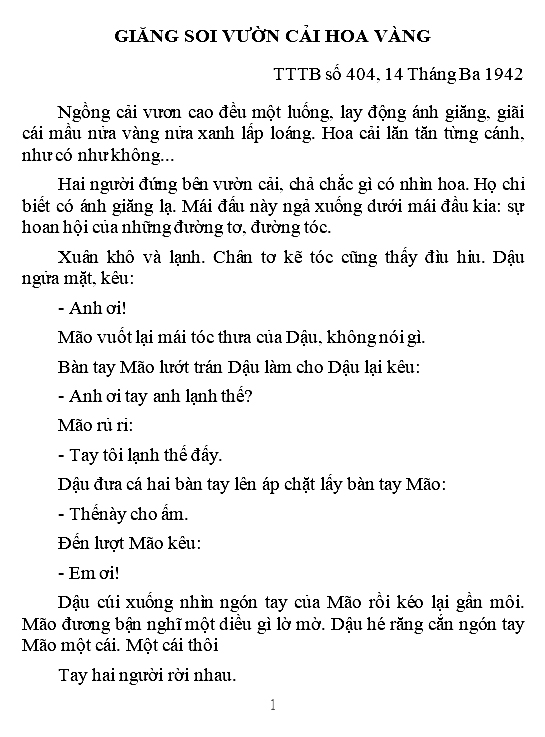 GIĂNG SOI VƯỜN CẢI HOA VÀNG

TTTB số 404, 14 Tháng Ba 1942

Ngồng cải vươn cao đều một luống, lay động ánh giăng, giãi cái mầu nửa vàng nửa xanh lấp loáng. Hoa cải lăn tăn từng cánh, như có như không...

Hai người đứng bên vườn cải, chả chắc gì có nhìn hoa. Họ chỉ biết có ánh giăng lạ. Mái đầu này ngả xuống dưới mái đầu kia: sự hoan hội của những đường tơ, đường tóc.

Xuân khô và lạnh. Chân tơ kẽ tóc cũng thấy đìu hiu. Dậu ngửa mặt, kêu:

- Anh ơi!

Mão vuốt lại mái tóc thưa của Dậu, không nói gì.

Bàn tay Mão lướt trán Dậu làm cho Dậu lại kêu:

- Anh ơi tay anh lạnh thế?

Mão rủ rỉ:

- Tay tôi lạnh thế đấy.

Dậu đưa cả hai bàn tay lên áp chặt lấy bàn tay Mão:

- Thế này cho ấm.

Đến lượt Mão kêu:

- Em ơi!

Dậu cúi xuống nhìn ngón tay của Mão rồi kéo lại gần môi. Mão đương bận nghĩ một điều gì lờ mờ. Dậu hé răng cắn ngón tay Mão một cái. Một cái thôi

Tay hai người rời nhau.

1